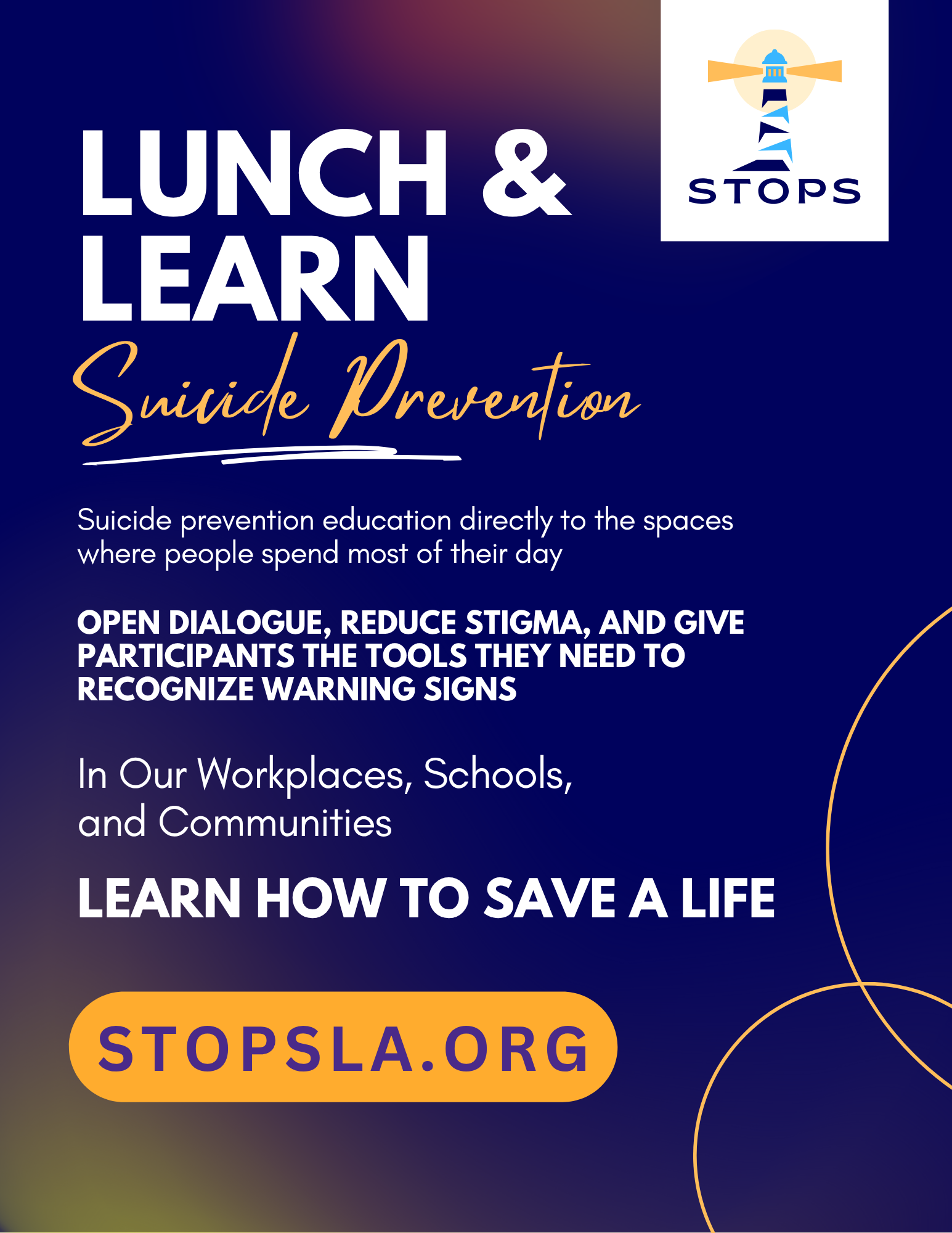 STOPS

LUNCH & LEARN

Suicide Prevention

Suicide prevention education directly to the spaces where people spend most of their day

OPEN DIALOGUE, REDUCE STIGMA, AND GIVE PARTICIPANTS THE TOOLS THEY NEED TO RECOGNIZE WARNING SIGNS

In Our Workplaces, Schools, and Communities

LEARN HOW TO SAVE A LIFE

STOPSLA.ORG